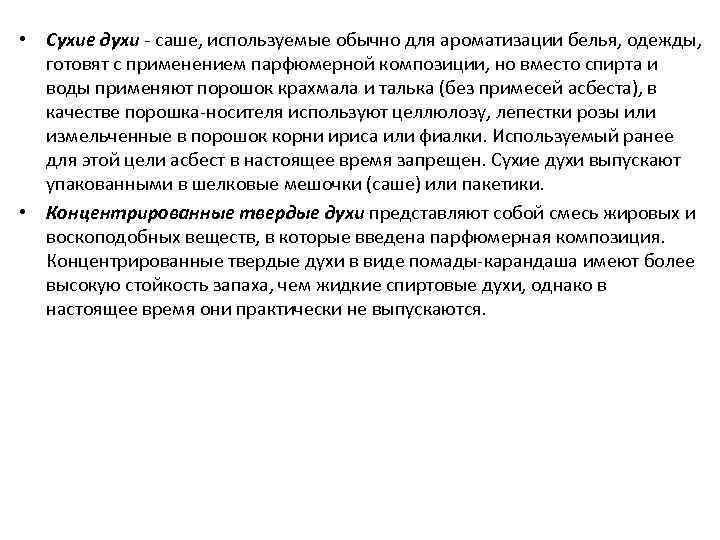 • Сухие духи - саше, используемые обычно для ароматизации белья, одежды, готовят с применением парфюмерной композиции, но вместо спирта и воды применяют порошок крахмала и талька (без примесей асбеста), в качестве порошка-носителя используют целлюлозу, лепестки розы или измельченные в порошок корни ириса или фиалки. Используемый ранее для этой цели асбест в настоящее время запрещен. Сухие духи выпускают упакованными в шелковые мешочки (саше) или пакетики.

• Концентрированные твердые духи представляют собой смесь жировых и воскоподобных веществ, в которые введена парфюмерная композиция. Концентрированные твердые духи в виде помады-карандаша имеют более высокую стойкость запаха, чем жидкие спиртовые духи, однако в настоящее время они практически не выпускаются.